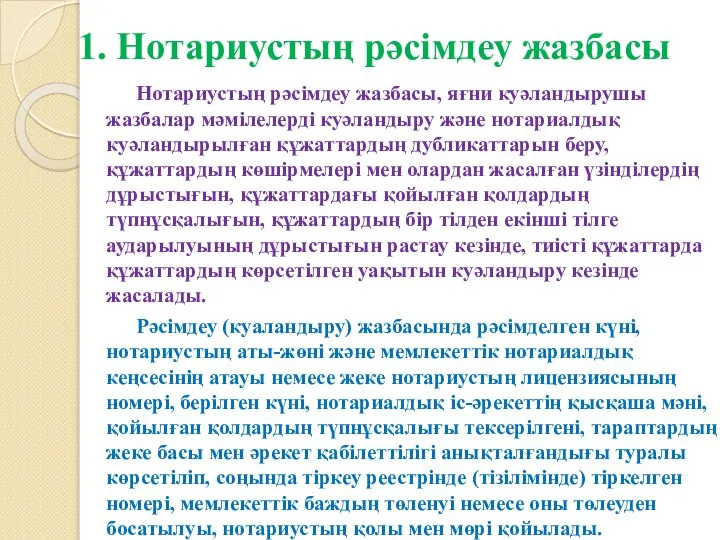 1. Нотариустың рәсімдеу жазбасы

Нотариустың рәсімдеу жазбасы, яғни куәландырушы жазбалар мәмілелерді куәландыру және нотариалдық куәландырылған құжаттардың дубликаттарын беру, құжаттардың көшірмелері мен олардан жасалған үзінділердің дұрыстығын, құжаттардағы қойылған қолдардың түпнұсқалығын, құжаттардың бір тілден екінші тілге аударылуының дұрыстығын растау кезінде, тиісті құжаттарда құжаттардың көрсетілген уақытын куәландыру кезінде жасалады.

Рәсімдеу (куаландыру) жазбасында рәсімделген күні, нотариустың аты-жөні және мемлекеттік нотариалдық кеңсесінің атауы немесе жеке нотариустың лицензиясының номері, берілген күні, нотариалдық іс-әрекеттің қысқаша мәні, қойылған қолдардың түпнұсқалығы тексерілгені, тараптардың жеке басы мен әрекет қабілеттілігі анықталғандығы туралы көрсетіліп, соңында тіркеу реестрінде (тізілімінде) тіркелген номері, мемлекеттік баждың төленуі немесе оны төлеуден босатылуы, нотариустың қолы мен мөрі қойылады.